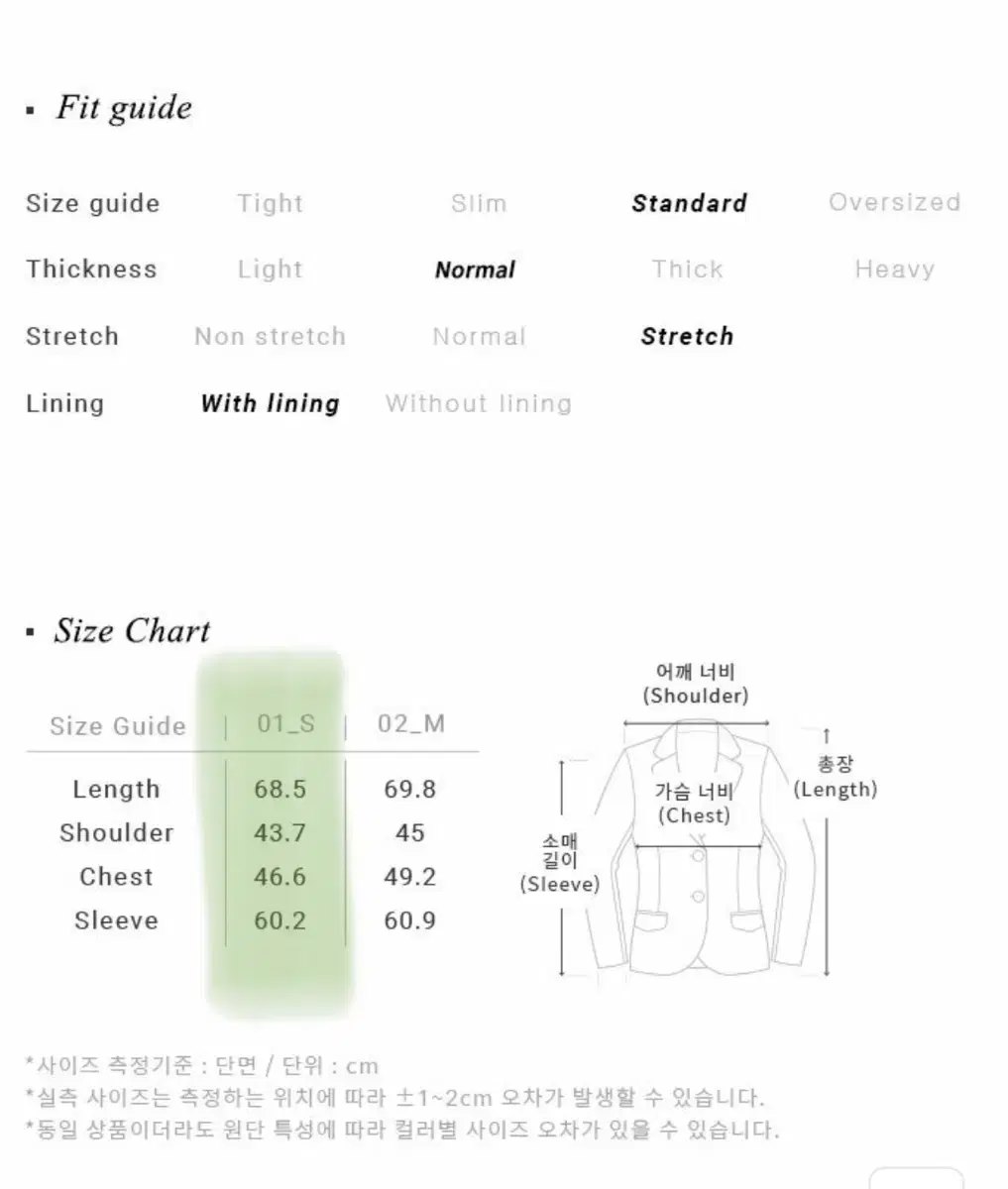 ▪ Fit guide

| Size guide | Tight | Slim | Standard | Oversized |
|---|---|---|---|---|
| Thickness | Light | Normal | Thick | Heavy |
| Stretch | Non stretch | Normal | Stretch | |
| Lining | With lining | Without lining | | |

▪ Size Chart

| Size Guide | 01_S | 02_M |
|---|---|---|
| Length | 68.5 | 69.8 |
| Shoulder | 43.7 | 45 |
| Chest | 46.6 | 49.2 |
| Sleeve | 60.2 | 60.9 |

어깨 너비 (Shoulder)
총장 (Length)
가슴 너비 (Chest)
소매 길이 (Sleeve)

*사이즈 측정기준 : 단면 / 단위 : cm
*실측 사이즈는 측정하는 위치에 따라 ±1~2cm 오차가 발생할 수 있습니다.
*동일 상품이더라도 원단 특성에 따라 컬러별 사이즈 오차가 있을 수 있습니다.